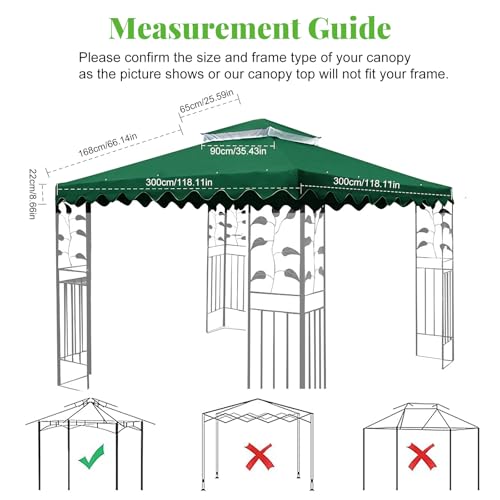 Measurement Guide

Please confirm the size and frame type of your canopy as the picture shows or our canopy top will not fit your frame.

65cm/25.59in

168cm/66.14in

90cm/35.43in

22cm/8.66in

300cm/118.11in

300cm/118.11in